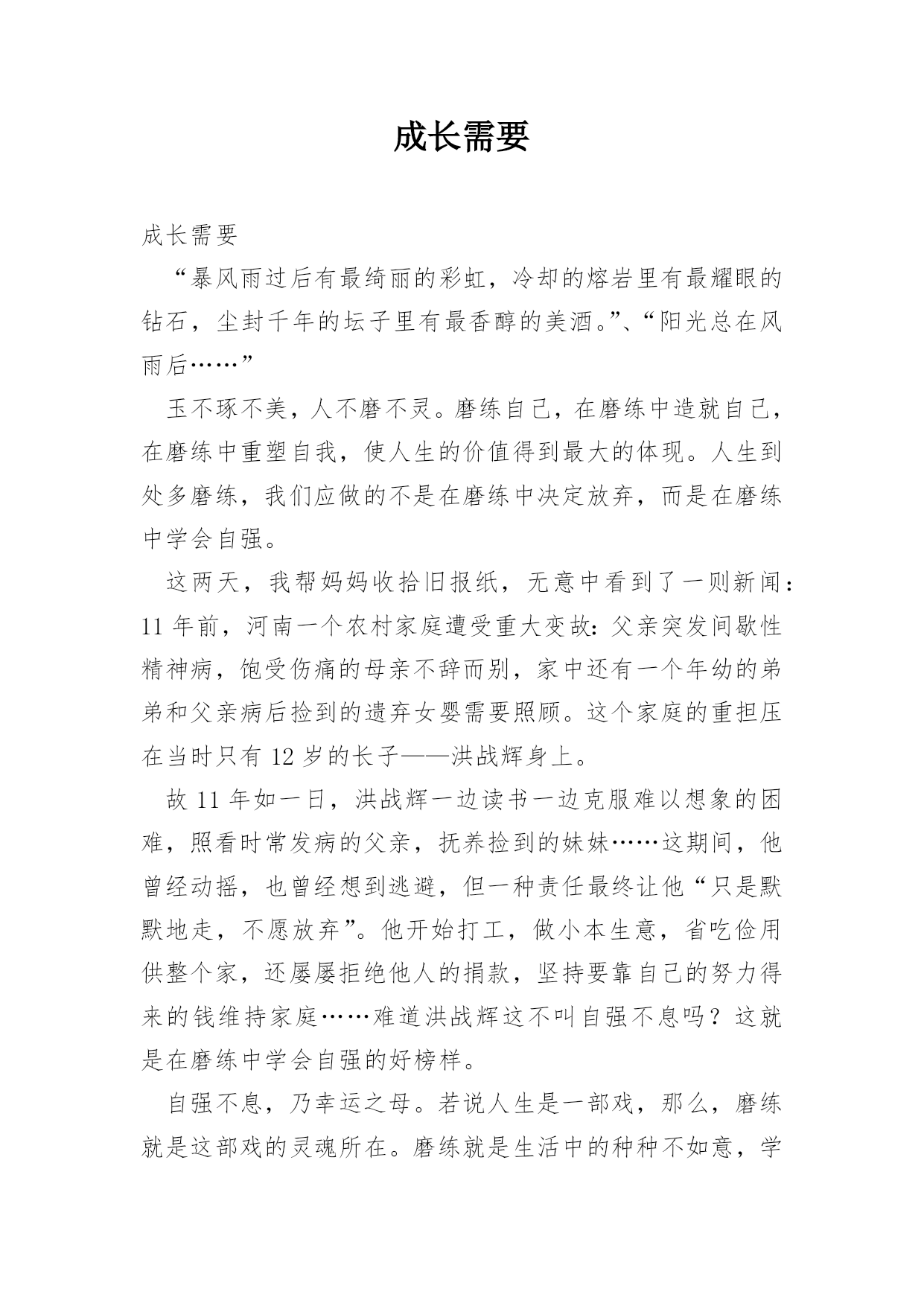 成长需要

成长需要

“暴风雨过后有最绮丽的彩虹，冷却的熔岩里有最耀眼的钻石，尘封千年的坛子里有最香醇的美酒。”、“阳光总在风雨后……”

玉不琢不美，人不磨不灵。磨练自己，在磨练中造就自己，在磨练中重塑自我，使人生的价值得到最大的体现。人生到处多磨练，我们应做的不是在磨练中决定放弃，而是在磨练中学会自强。

这两天，我帮妈妈收拾旧报纸，无意中看到了一则新闻：11 年前，河南一个农村家庭遭受重大变故：父亲突发间歇性精神病，饱受伤痛的母亲不辞而别，家中还有一个年幼的弟弟和父亲病后捡到的遗弃女婴需要照顾。这个家庭的重担压在当时只有 12 岁的长子——洪战辉身上。

故 11 年如一日，洪战辉一边读书一边克服难以想象的困难，照看时常发病的父亲，抚养捡到的妹妹……这期间，他曾经动摇，也曾经想到逃避，但一种责任最终让他“只是默默地走，不愿放弃”。他开始打工，做小本生意，省吃俭用供整个家，还屡屡拒绝他人的捐款，坚持要靠自己的努力得来的钱维持家庭……难道洪战辉这不叫自强不息吗？这就是在磨练中学会自强的好榜样。

自强不息，乃幸运之母。若说人生是一部戏，那么，磨练就是这部戏的灵魂所在。磨练就是生活中的种种不如意，学